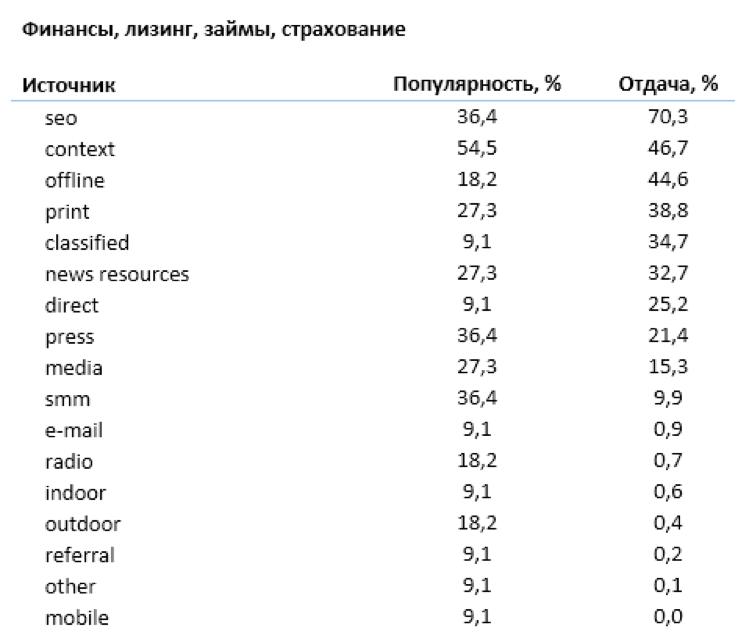 Финансы, лизинг, займы, страхование

| Источник | Популярность, % | Отдача, % |
|---|---|---|
| seo | 36,4 | 70,3 |
| context | 54,5 | 46,7 |
| offline | 18,2 | 44,6 |
| print | 27,3 | 38,8 |
| classified | 9,1 | 34,7 |
| news resources | 27,3 | 32,7 |
| direct | 9,1 | 25,2 |
| press | 36,4 | 21,4 |
| media | 27,3 | 15,3 |
| smm | 36,4 | 9,9 |
| e-mail | 9,1 | 0,9 |
| radio | 18,2 | 0,7 |
| indoor | 9,1 | 0,6 |
| outdoor | 18,2 | 0,4 |
| referral | 9,1 | 0,2 |
| other | 9,1 | 0,1 |
| mobile | 9,1 | 0,0 |